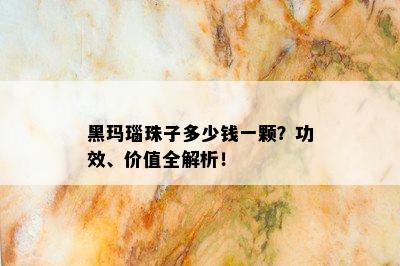 黑玛瑙珠子多少钱一颗？功效、价值全解析！